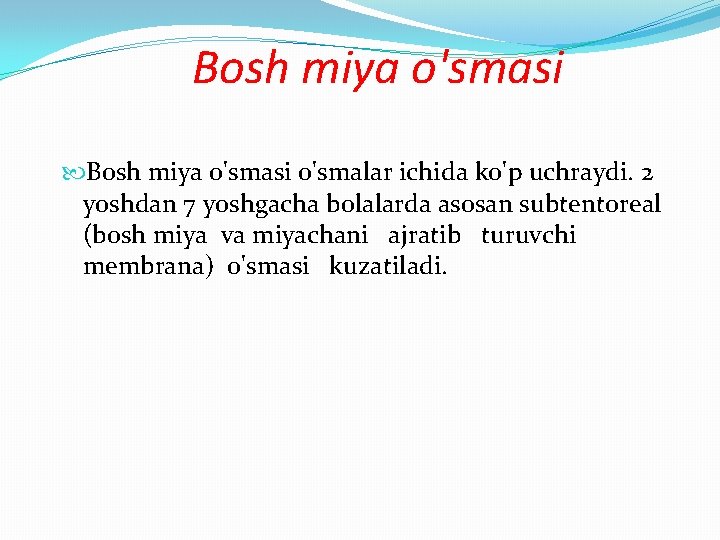 Bosh miya o'smasi

Bosh miya o'smasi o'smalar ichida ko'p uchraydi. 2 yoshdan 7 yoshgacha bolalarda asosan subtentoreal (bosh miya va miyachani ajratib turuvchi membrana) o'smasi kuzatiladi.